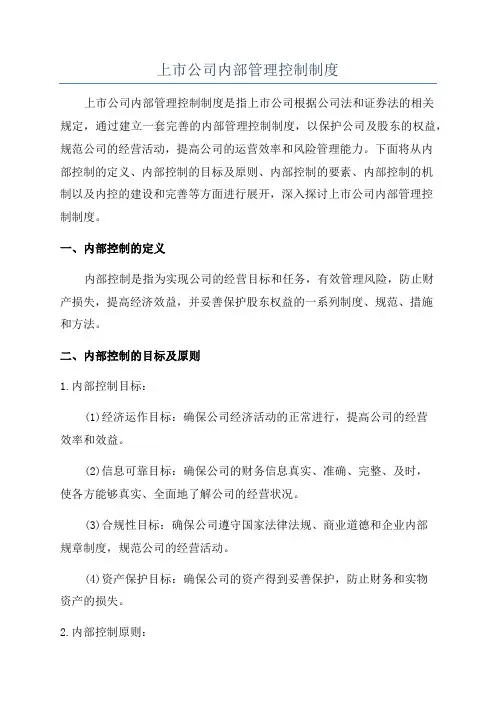 上市公司内部管理控制制度

上市公司内部管理控制制度是指上市公司根据公司法和证券法的相关规定，通过建立一套完善的内部管理控制制度，以保护公司及股东的权益，规范公司的经营活动，提高公司的运营效率和风险管理能力。下面将从内部控制的定义、内部控制的目标及原则、内部控制的要素、内部控制的机制以及内控的建设和完善等方面进行展开，深入探讨上市公司内部管理控制制度。

一、内部控制的定义

内部控制是指为实现公司的经营目标和任务，有效管理风险，防止财产损失，提高经济效益，并妥善保护股东权益的一系列制度、规范、措施和方法。

二、内部控制的目标及原则

1.内部控制目标：

(1)经济运作目标：确保公司经济活动的正常进行，提高公司的经营效率和效益。

(2)信息可靠目标：确保公司的财务信息真实、准确、完整、及时，使各方能够真实、全面地了解公司的经营状况。

(3)合规性目标：确保公司遵守国家法律法规、商业道德和企业内部规章制度，规范公司的经营活动。

(4)资产保护目标：确保公司的资产得到妥善保护，防止财务和实物资产的损失。

2.内部控制原则：